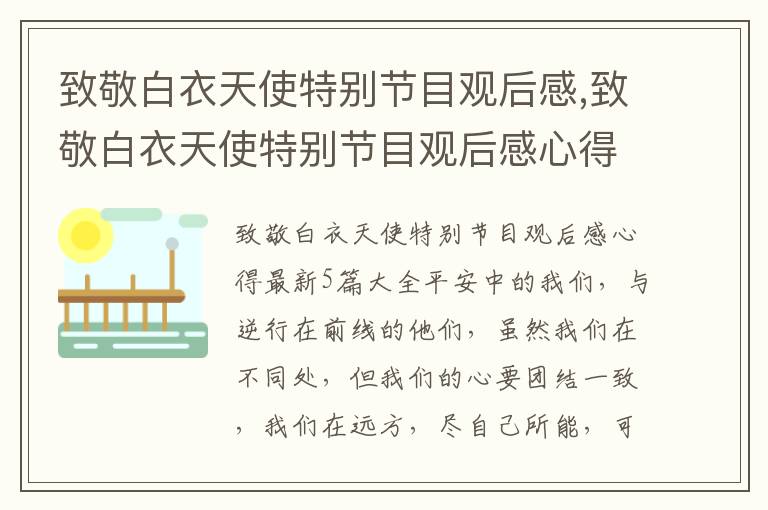 致敬白衣天使特别节目观后感,致敬白衣天使特别节目观后感心得

致敬白衣天使特别节目观后感心得最新5篇大全平安中的我们，与逆行在前线的他们，虽然我们在不同处，但我们的心要团结一致，我们在远方，尽自己所能，可